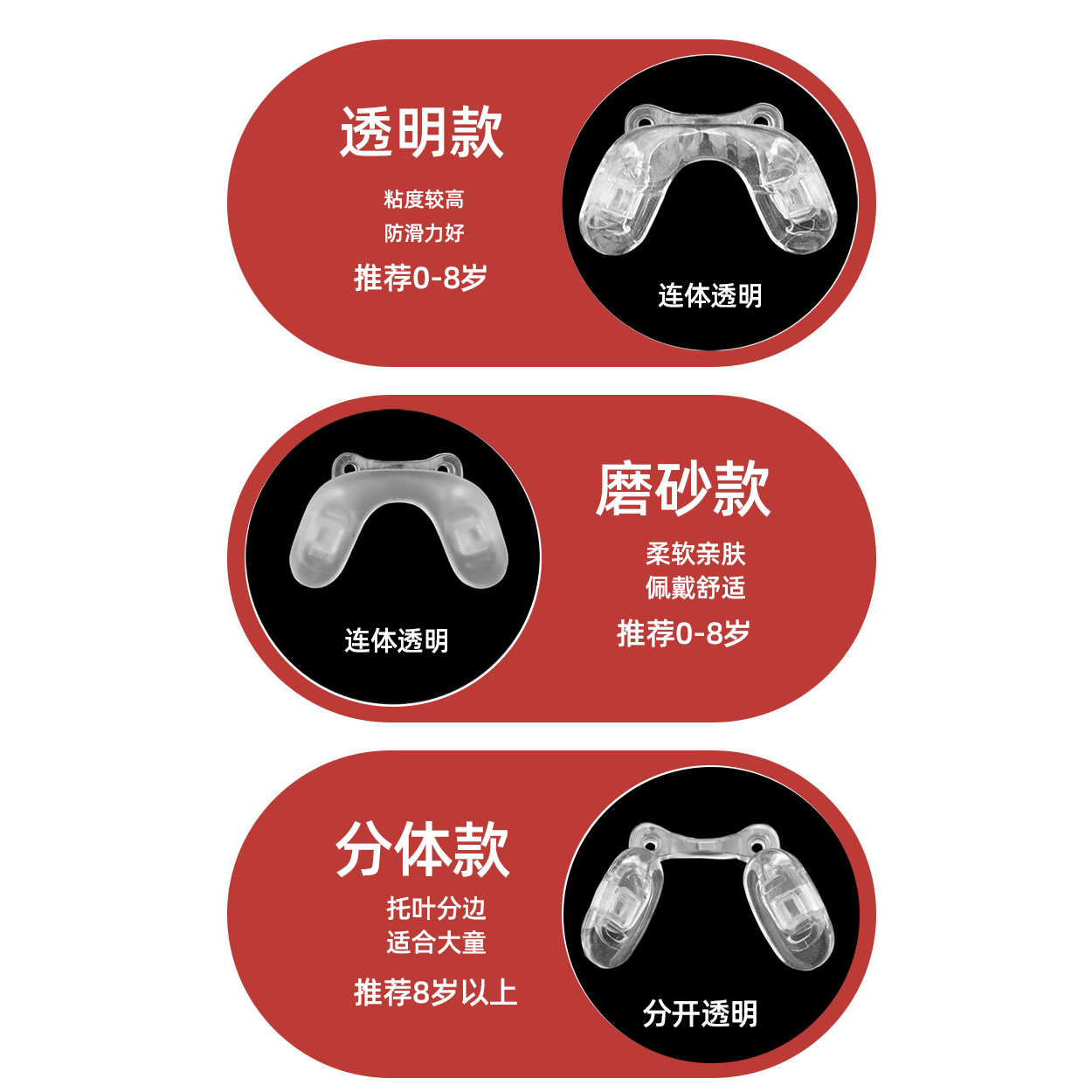 透明款
粘度较高
防滑力好
推荐0-8岁

连体透明

连体透明

磨砂款
柔软亲肤
佩戴舒适
推荐0-8岁

分体款
托叶分边
适合大童
推荐8岁以上

分开透明